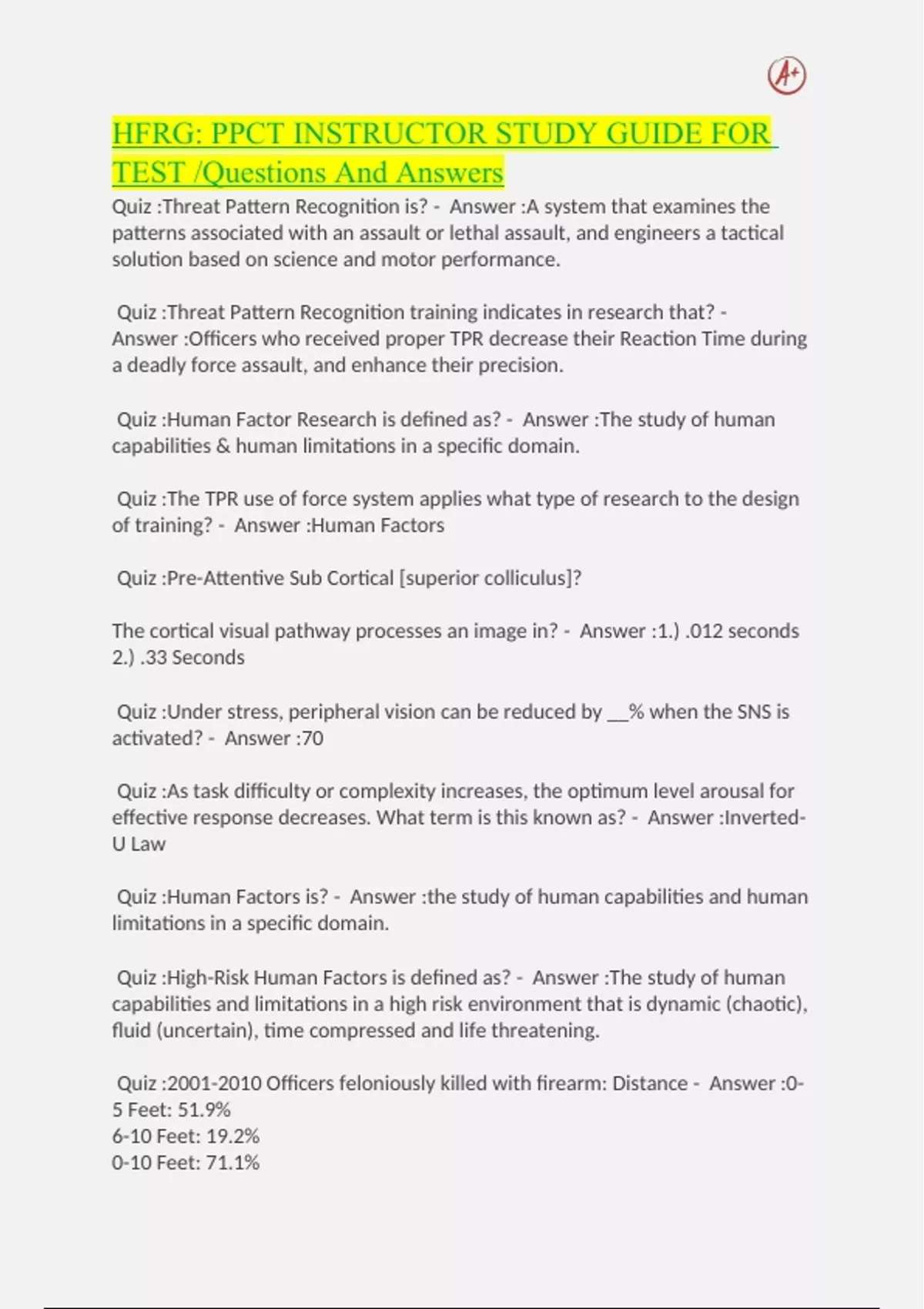 A+

HFRG: PPCT INSTRUCTOR STUDY GUIDE FOR TEST /Questions And Answers

Quiz :Threat Pattern Recognition is? - Answer :A system that examines the patterns associated with an assault or lethal assault, and engineers a tactical solution based on science and motor performance.

Quiz :Threat Pattern Recognition training indicates in research that? - Answer :Officers who received proper TPR decrease their Reaction Time during a deadly force assault, and enhance their precision.

Quiz :Human Factor Research is defined as? - Answer :The study of human capabilities & human limitations in a specific domain.

Quiz :The TPR use of force system applies what type of research to the design of training? - Answer :Human Factors

Quiz :Pre-Attentive Sub Cortical [superior colliculus]?

The cortical visual pathway processes an image in? - Answer :1.) .012 seconds
2.) .33 Seconds

Quiz :Under stress, peripheral vision can be reduced by __% when the SNS is activated? - Answer :70

Quiz :As task difficulty or complexity increases, the optimum level arousal for effective response decreases. What term is this known as? - Answer :Inverted-U Law

Quiz :Human Factors is? - Answer :the study of human capabilities and human limitations in a specific domain.

Quiz :High-Risk Human Factors is defined as? - Answer :The study of human capabilities and limitations in a high risk environment that is dynamic (chaotic), fluid (uncertain), time compressed and life threatening.

Quiz :2001-2010 Officers feloniously killed with firearm: Distance - Answer :0-5 Feet: 51.9%
6-10 Feet: 19.2%
0-10 Feet: 71.1%